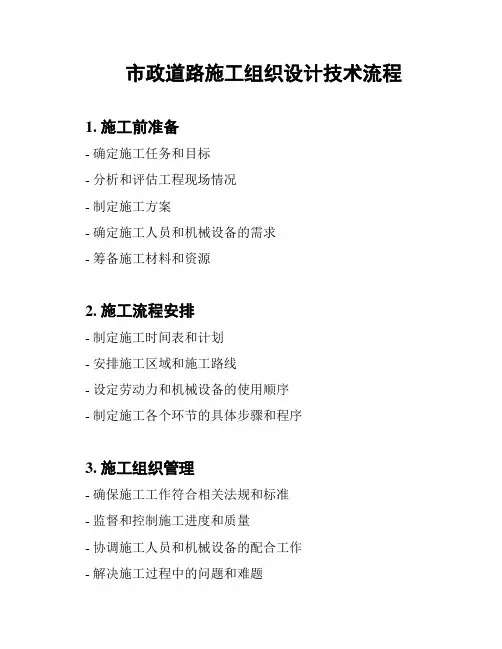 市政道路施工组织设计技术流程

1. 施工前准备

- 确定施工任务和目标

- 分析和评估工程现场情况

- 制定施工方案

- 确定施工人员和机械设备的需求

- 筹备施工材料和资源

2. 施工流程安排

- 制定施工时间表和计划

- 安排施工区域和施工路线

- 设定劳动力和机械设备的使用顺序

- 制定施工各个环节的具体步骤和程序

3. 施工组织管理

- 确保施工工作符合相关法规和标准

- 监督和控制施工进度和质量

- 协调施工人员和机械设备的配合工作

- 解决施工过程中的问题和难题